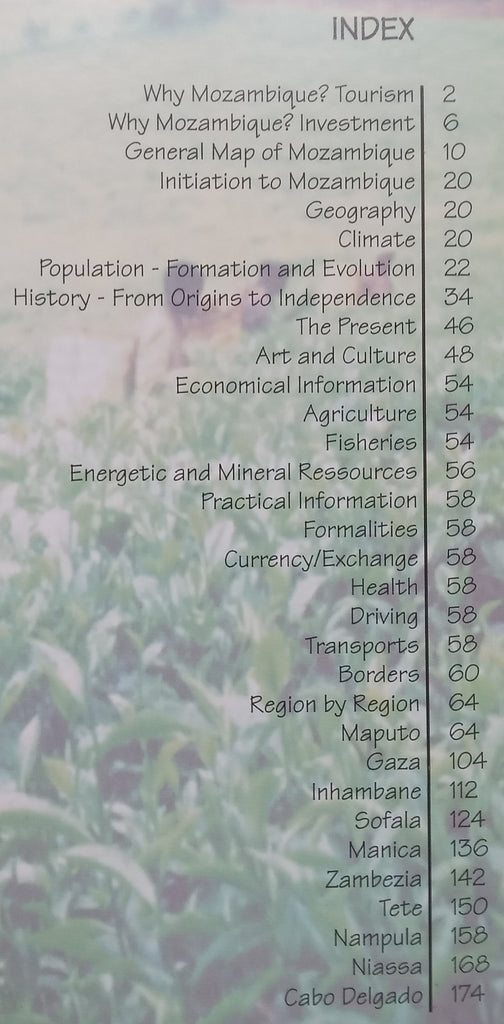 INDEX

| | |
|---|---|
| Why Mozambique? Tourism | 2 |
| Why Mozambique? Investment | 6 |
| General Map of Mozambique | 10 |
| Initiation to Mozambique | 20 |
| Geography | 20 |
| Climate | 20 |
| Population - Formation and Evolution | 22 |
| History - From Origins to Independence | 34 |
| The Present | 46 |
| Art and Culture | 48 |
| Economical Information | 54 |
| Agriculture | 54 |
| Fisheries | 54 |
| Energetic and Mineral Ressources | 56 |
| Practical Information | 58 |
| Formalities | 58 |
| Currency/Exchange | 58 |
| Health | 58 |
| Driving | 58 |
| Transports | 58 |
| Borders | 60 |
| Region by Region | 64 |
| Maputo | 64 |
| Gaza | 104 |
| Inhambane | 112 |
| Sofala | 124 |
| Manica | 136 |
| Zambezia | 142 |
| Tete | 150 |
| Nampula | 158 |
| Niassa | 168 |
| Cabo Delgado | 174 |